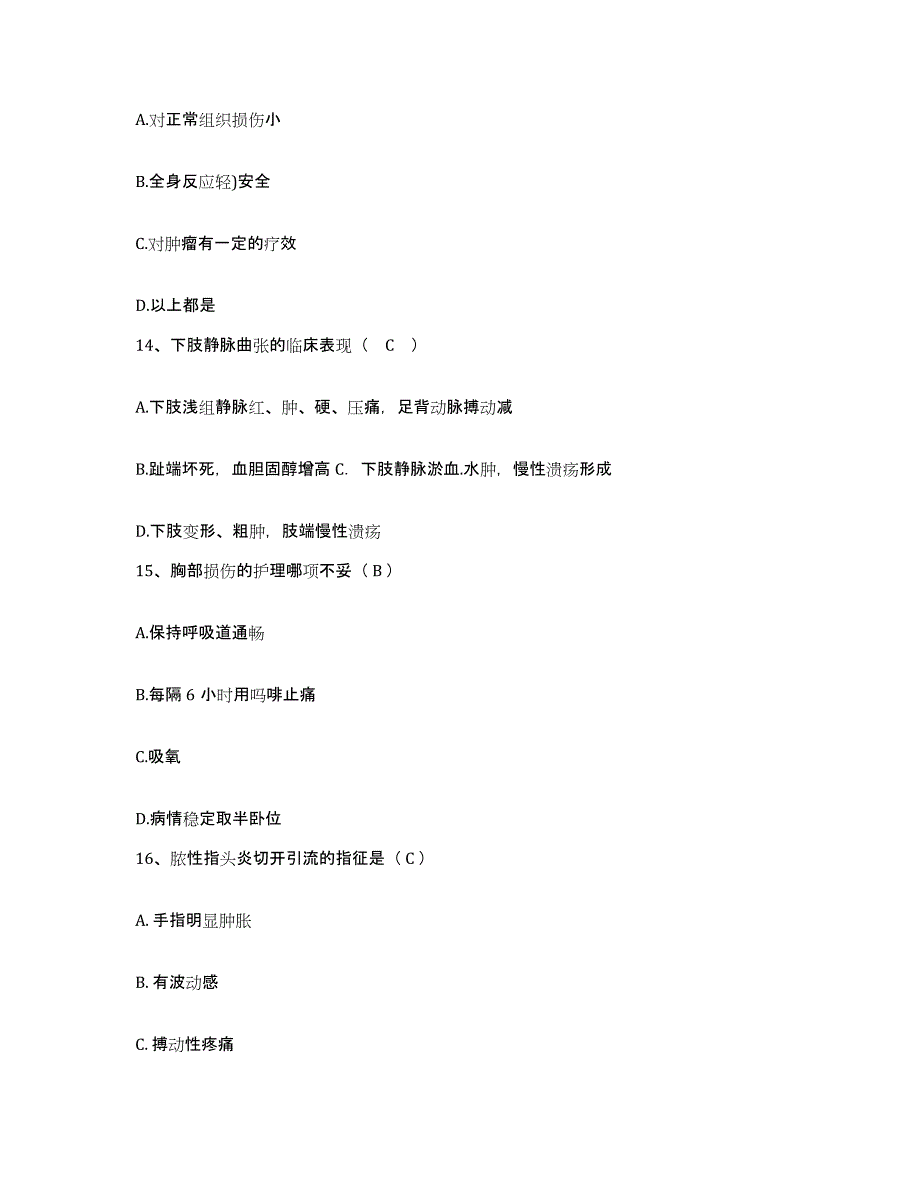 A.对正常组织损伤小

B.全身反应轻)安全

C.对肿瘤有一定的疗效

D.以上都是

14、下肢静脉曲张的临床表现（ C ）

A.下肢浅组静脉红、肿、硬、压痛，足背动脉搏动减

B.趾端坏死，血胆固醇增高 C. 下肢静脉淤血.水肿，慢性溃疡形成

D.下肢变形、粗肿，肢端慢性溃疡

15、胸部损伤的护理哪项不妥（ B ）

A.保持呼吸道通畅

B.每隔 6 小时用吗啡止痛

C.吸氧

D.病情稳定取半卧位

16、脓性指头炎切开引流的指征是（ C ）

A. 手指明显肿胀

B. 有波动感

C. 搏动性疼痛